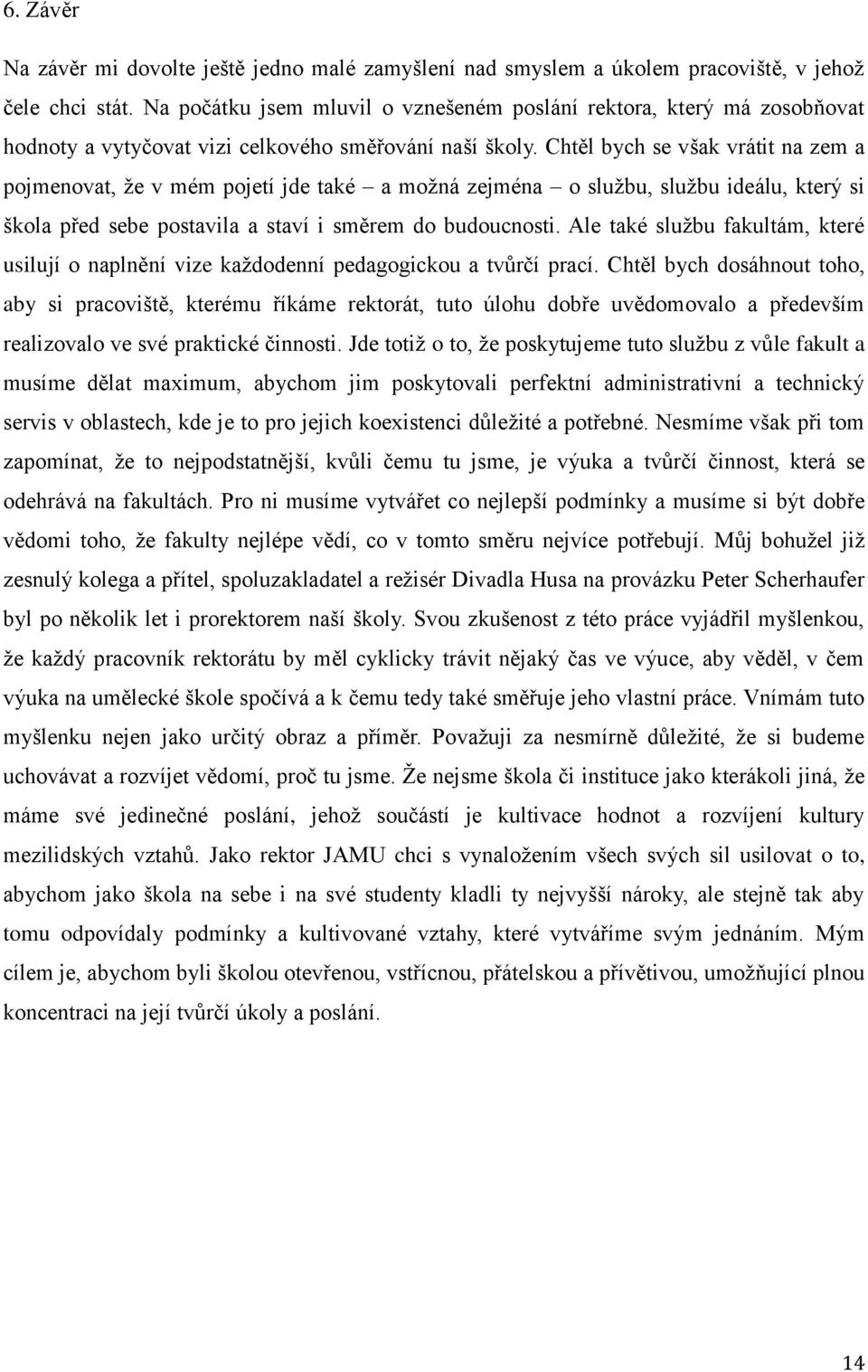 6. Závěr

Na závěr mi dovolte ještě jedno malé zamyšlení nad smyslem a úkolem pracoviště, v jehož čele chci stát. Na počátku jsem mluvil o vznešeném poslání rektora, který má zosobňovat hodnoty a vytyčovat vizi celkového směřování naší školy. Chtěl bych se však vrátit na zem a pojmenovat, že v mém pojetí jde také – a možná zejména – o službu, službu ideálu, který si škola před sebe postavila a staví i směrem do budoucnosti. Ale také službu fakultám, které usilují o naplnění vize každodenní pedagogickou a tvůrčí prací. Chtěl bych dosáhnout toho, aby si pracoviště, kterému říkáme rektorát, tuto úlohu dobře uvědomovalo a především realizovalo ve své praktické činnosti. Jde totiž o to, že poskytujeme tuto službu z vůle fakult a musíme dělat maximum, abychom jim poskytovali perfektní administrativní a technický servis v oblastech, kde je to pro jejich koexistenci důležité a potřebné. Nesmíme však při tom zapomínat, že to nejpodstatnější, kvůli čemu tu jsme, je výuka a tvůrčí činnost, která se odehrává na fakultách. Pro ni musíme vytvářet co nejlepší podmínky a musíme si být dobře vědomi toho, že fakulty nejlépe vědí, co v tomto směru nejvíce potřebují. Můj bohužel již zesnulý kolega a přítel, spoluzakladatel a režisér Divadla Husa na provázku Peter Scherhaufer byl po několik let i prorektorem naší školy. Svou zkušenost z této práce vyjádřil myšlenkou, že každý pracovník rektorátu by měl cyklicky trávit nějaký čas ve výuce, aby věděl, v čem výuka na umělecké škole spočívá a k čemu tedy také směřuje jeho vlastní práce. Vnímám tuto myšlenku nejen jako určitý obraz a příměr. Považuji za nesmírně důležité, že si budeme uchovávat a rozvíjet vědomí, proč tu jsme. Že nejsme škola či instituce jako kterákoli jiná, že máme své jedinečné poslání, jehož součástí je kultivace hodnot a rozvíjení kultury mezilidských vztahů. Jako rektor JAMU chci s vynaložením všech svých sil usilovat o to, abychom jako škola na sebe i na své studenty kladli ty nejvyšší nároky, ale stejně tak aby tomu odpovídaly podmínky a kultivované vztahy, které vytváříme svým jednáním. Mým cílem je, abychom byli školou otevřenou, vstřícnou, přátelskou a přívětivou, umožňující plnou koncentraci na její tvůrčí úkoly a poslání.

14